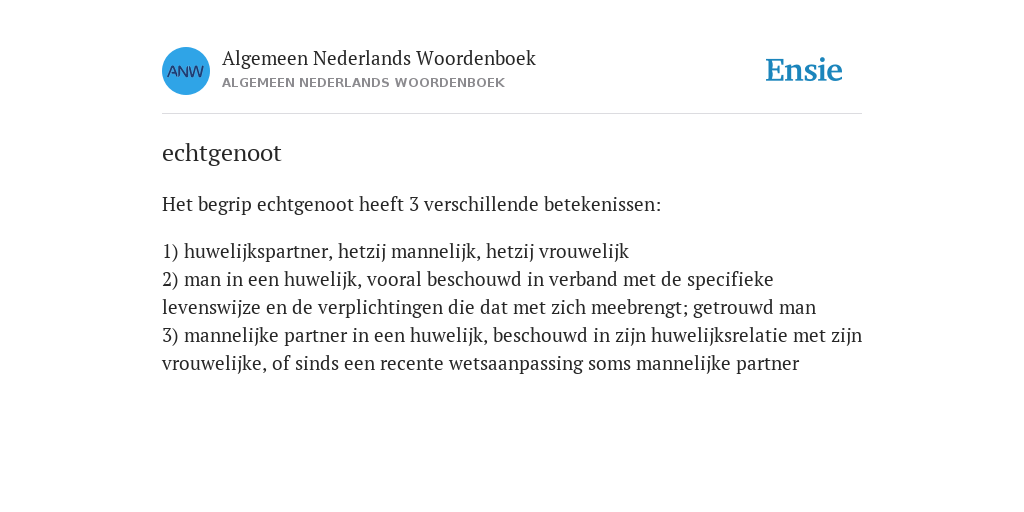 ANW

Algemeen Nederlands Woordenboek
ALGEMEEN NEDERLANDS WOORDENBOEK

Ensie

echtgenoot

Het begrip echtgenoot heeft 3 verschillende betekenissen:

1) huwelijkspartner, hetzij mannelijk, hetzij vrouwelijk
2) man in een huwelijk, vooral beschouwd in verband met de specifieke levenswijze en de verplichtingen die dat met zich meebrengt; getrouwd man
3) mannelijke partner in een huwelijk, beschouwd in zijn huwelijksrelatie met zijn vrouwelijke, of sinds een recente wetsaanpassing soms mannelijke partner